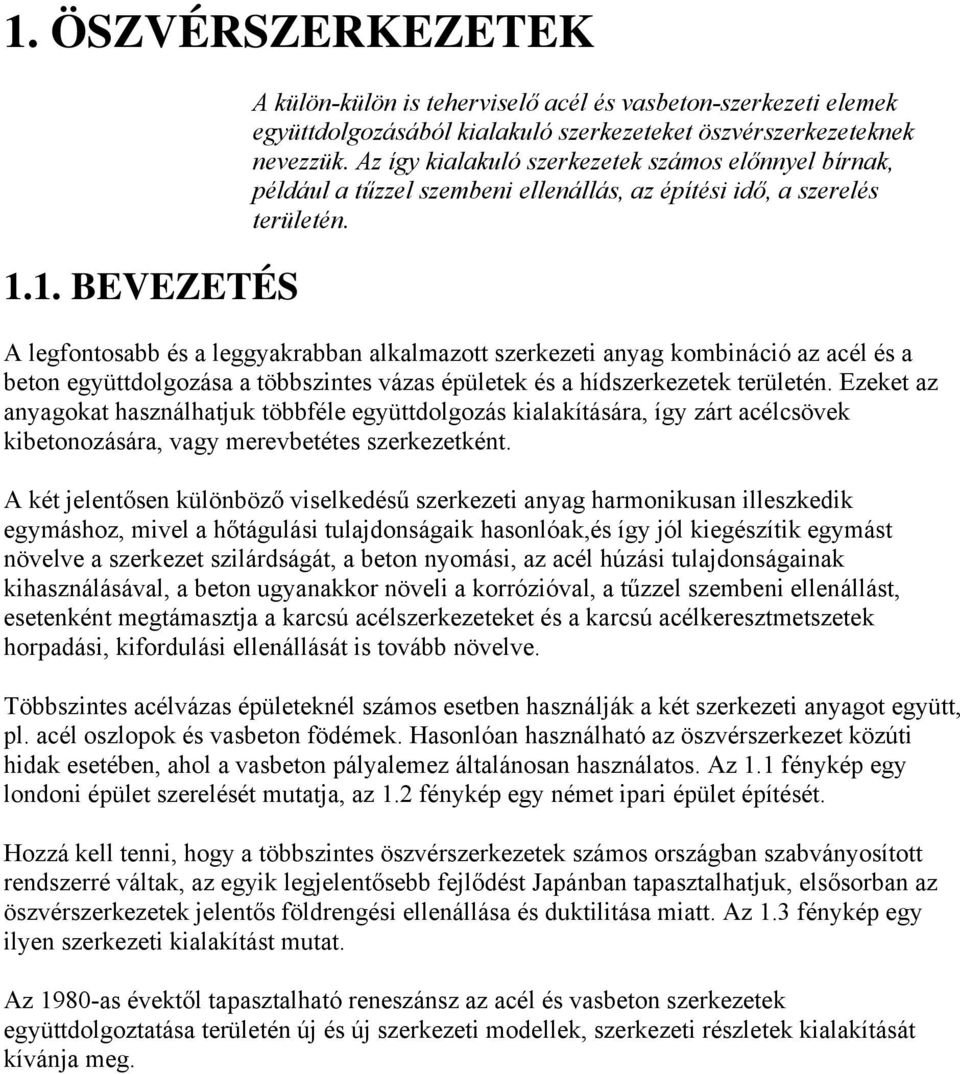 1. ÖSZVÉRSZERKEZETEK

A külön-külön is teherviselő acél és vasbeton-szerkezeti elemek együttdolgozásából kialakuló szerkezeteket öszvérszerkezeteknek nevezzük. Az így kialakuló szerkezetek számos előnnyel bírnak, például a tűzzel szembeni ellenállás, az építési idő, a szerelés területén.

1.1. BEVEZETÉS

A legfontosabb és a leggyakrabban alkalmazott szerkezeti anyag kombináció az acél és a beton együttdolgozása a többszintes vázas épületek és a hídszerkezetek területén. Ezeket az anyagokat használhatjuk többféle együttdolgozás kialakítására, így zárt acélcsövek kibetonozására, vagy merevbetétes szerkezetként.

A két jelentősen különböző viselkedésű szerkezeti anyag harmonikusan illeszkedik egymáshoz, mivel a hőtágulási tulajdonságaik hasonlóak,és így jól kiegészítik egymást növelve a szerkezet szilárdságát, a beton nyomási, az acél húzási tulajdonságainak kihasználásával, a beton ugyanakkor növeli a korrózióval, a tűzzel szembeni ellenállást, esetenként megtámasztja a karcsú acélszerkezeteket és a karcsú acélkeresztmetszetek horpadási, kifordulási ellenállását is tovább növelve.

Többszintes acélvázas épületeknél számos esetben használják a két szerkezeti anyagot együtt, pl. acél oszlopok és vasbeton födémek. Hasonlóan használható az öszvérszerkezet közúti hidak esetében, ahol a vasbeton pályalemez általánosan használatos. Az 1.1 fénykép egy londoni épület szerelését mutatja, az 1.2 fénykép egy német ipari épület építését.

Hozzá kell tenni, hogy a többszintes öszvérszerkezetek számos országban szabványosított rendszerré váltak, az egyik legjelentősebb fejlődést Japánban tapasztalhatjuk, elsősorban az öszvérszerkezetek jelentős földrengési ellenállása és duktilitása miatt. Az 1.3 fénykép egy ilyen szerkezeti kialakítást mutat.

Az 1980-as évektől tapasztalható reneszánsz az acél és vasbeton szerkezetek együttdolgoztatása területén új és új szerkezeti modellek, szerkezeti részletek kialakítását kívánja meg.